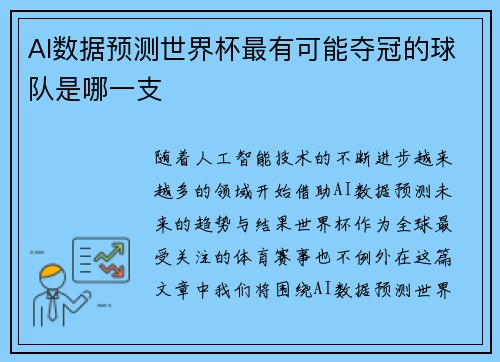 AI数据预测世界杯最有可能夺冠的球队是哪一支

随着人工智能技术的不断进步越来越多的领域开始借助AI数据预测未来的趋势与结果世界杯作为全球最受关注的体育赛事也不例外在这篇文章中我们将围绕AI数据预测世界